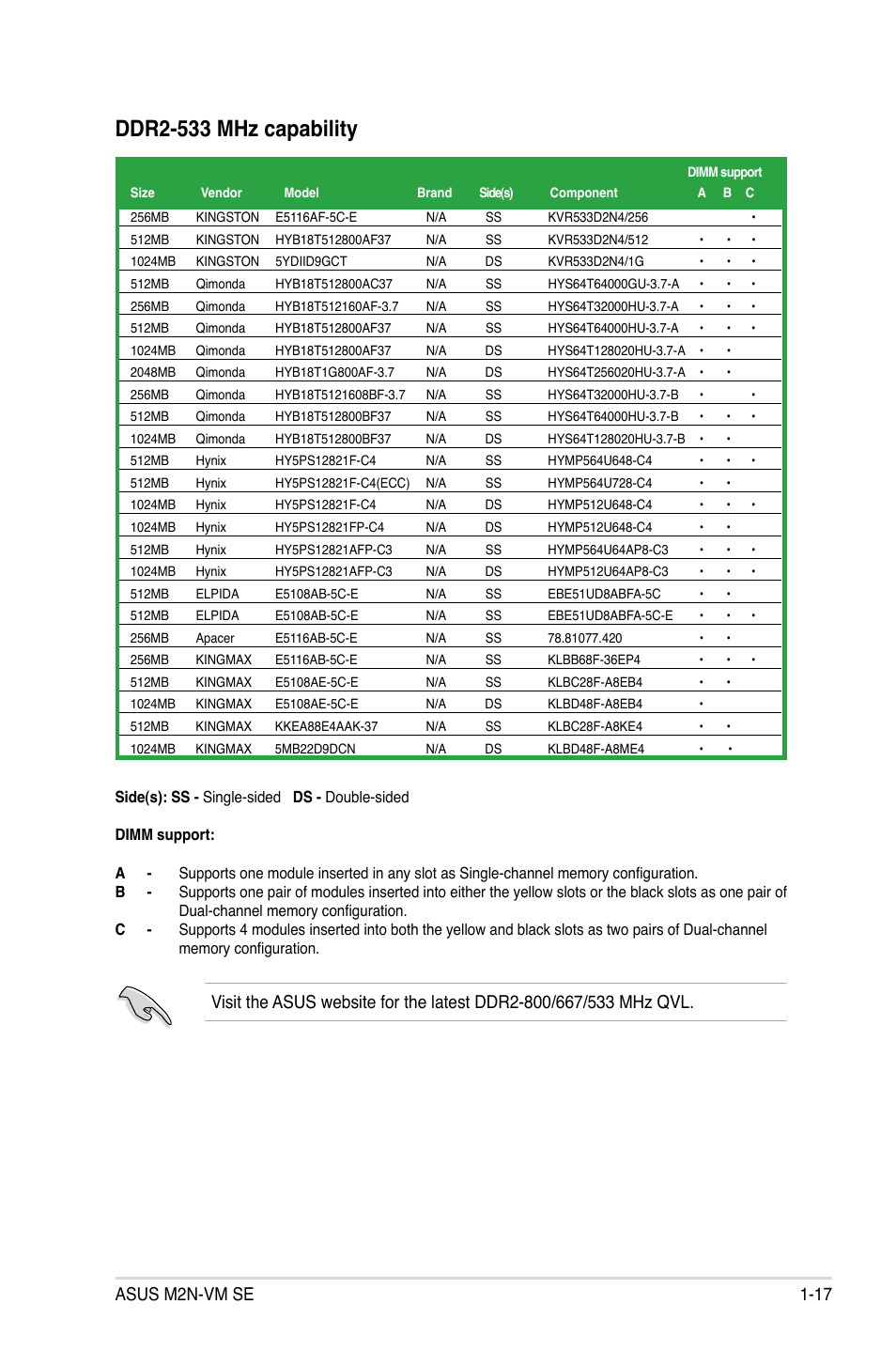 DDR2-533 MHz capability

| Size | Vendor | Model | Brand | Side(s) | Component | DIMM support A | B | C |
|---|---|---|---|---|---|---|---|---|
| 256MB | KINGSTON | E5116AF-5C-E | N/A | SS | KVR533D2N4/256 | | | • |
| 512MB | KINGSTON | HYB18T512800AF37 | N/A | SS | KVR533D2N4/512 | • | • | • |
| 1024MB | KINGSTON | 5YDIID9GCT | N/A | DS | KVR533D2N4/1G | • | • | • |
| 512MB | Qimonda | HYB18T512800AC37 | N/A | SS | HYS64T64000GU-3.7-A | • | • | • |
| 256MB | Qimonda | HYB18T512160AF-3.7 | N/A | SS | HYS64T32000HU-3.7-A | • | • | • |
| 512MB | Qimonda | HYB18T512800AF37 | N/A | SS | HYS64T64000HU-3.7-A | • | • | • |
| 1024MB | Qimonda | HYB18T512800AF37 | N/A | DS | HYS64T128020HU-3.7-A | • | • | |
| 2048MB | Qimonda | HYB18T1G800AF-3.7 | N/A | DS | HYS64T256020HU-3.7-A | • | • | |
| 256MB | Qimonda | HYB18T5121608BF-3.7 | N/A | SS | HYS64T32000HU-3.7-B | • | | • |
| 512MB | Qimonda | HYB18T512800BF37 | N/A | SS | HYS64T64000HU-3.7-B | • | • | • |
| 1024MB | Qimonda | HYB18T512800BF37 | N/A | DS | HYS64T128020HU-3.7-B | • | • | |
| 512MB | Hynix | HY5PS12821F-C4 | N/A | SS | HYMP564U648-C4 | • | • | • |
| 512MB | Hynix | HY5PS12821F-C4(ECC) | N/A | SS | HYMP564U728-C4 | • | • | |
| 1024MB | Hynix | HY5PS12821F-C4 | N/A | DS | HYMP512U648-C4 | • | • | • |
| 1024MB | Hynix | HY5PS12821FP-C4 | N/A | DS | HYMP512U648-C4 | • | • | |
| 512MB | Hynix | HY5PS12821AFP-C3 | N/A | SS | HYMP564U64AP8-C3 | • | • | • |
| 1024MB | Hynix | HY5PS12821AFP-C3 | N/A | DS | HYMP512U64AP8-C3 | • | • | • |
| 512MB | ELPIDA | E5108AB-5C-E | N/A | SS | EBE51UD8ABFA-5C | • | • | |
| 512MB | ELPIDA | E5108AB-5C-E | N/A | SS | EBE51UD8ABFA-5C-E | • | • | • |
| 256MB | Apacer | E5116AB-5C-E | N/A | SS | 78.81077.420 | • | • | |
| 256MB | KINGMAX | E5116AB-5C-E | N/A | SS | KLBB68F-36EP4 | • | • | • |
| 512MB | KINGMAX | E5108AE-5C-E | N/A | SS | KLBC28F-A8EB4 | • | • | |
| 1024MB | KINGMAX | E5108AE-5C-E | N/A | DS | KLBD48F-A8EB4 | • | | |
| 512MB | KINGMAX | KKEA88E4AAK-37 | N/A | SS | KLBC28F-A8KE4 | • | • | |
| 1024MB | KINGMAX | 5MB22D9DCN | N/A | DS | KLBD48F-A8ME4 | • | • | |

Side(s): SS - Single-sided DS - Double-sided

DIMM support:

A - Supports one module inserted in any slot as Single-channel memory configuration.
B - Supports one pair of modules inserted into either the yellow slots or the black slots as one pair of Dual-channel memory configuration.
C - Supports 4 modules inserted into both the yellow and black slots as two pairs of Dual-channel memory configuration.

Visit the ASUS website for the latest DDR2-800/667/533 MHz QVL.

ASUS M2N-VM SE 1-17